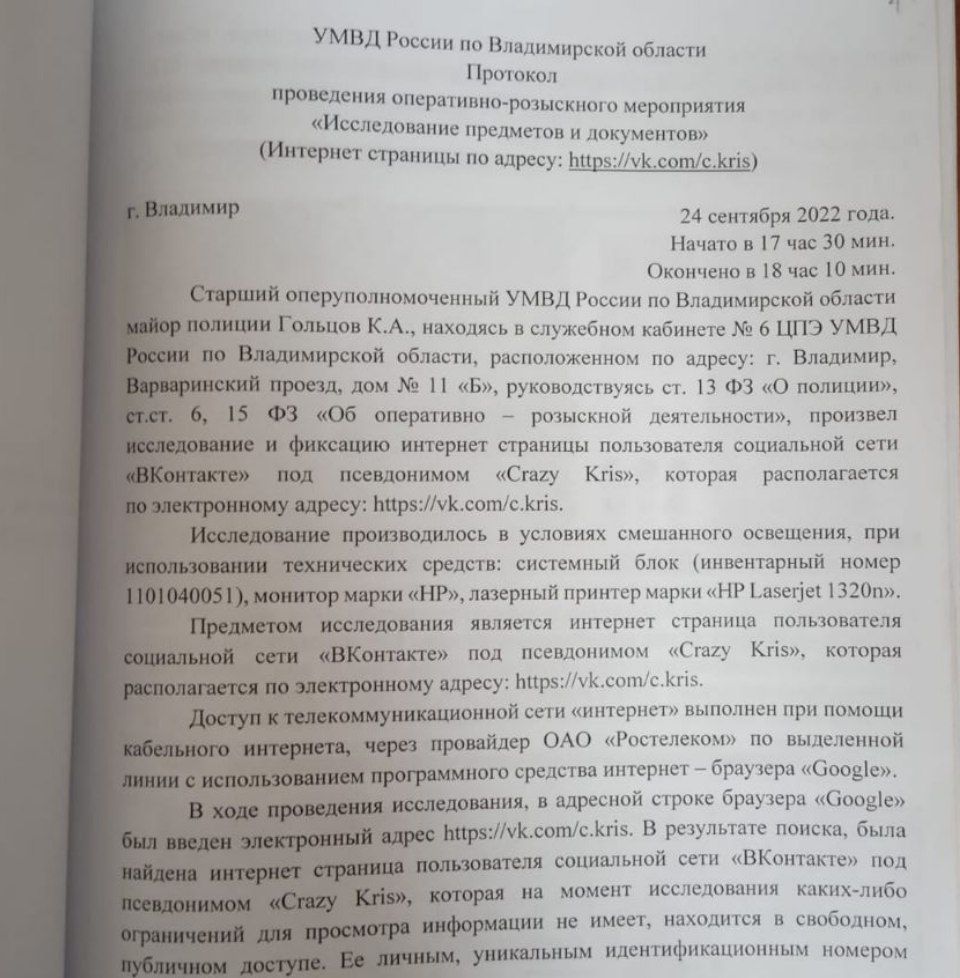 УМВД России по Владимирской области
Протокол
проведения оперативно-розыскного мероприятия
«Исследование предметов и документов»
(Интернет страницы по адресу: https://vk.com/c.kris)

г. Владимир

24 сентября 2022 года.
Начато в 17 час 30 мин.
Окончено в 18 час 10 мин.

Старший оперуполномоченный УМВД России по Владимирской области майор полиции Гольцов К.А., находясь в служебном кабинете № 6 ЦПЭ УМВД России по Владимирской области, расположенном по адресу: г. Владимир, Варваринский проезд, дом № 11 «Б», руководствуясь ст. 13 ФЗ «О полиции», ст.ст. 6, 15 ФЗ «Об оперативно – розыскной деятельности», произвел исследование и фиксацию интернет страницы пользователя социальной сети «ВКонтакте» под псевдонимом «Crazy Kris», которая располагается по электронному адресу: https://vk.com/c.kris.

Исследование производилось в условиях смешанного освещения, при использовании технических средств: системный блок (инвентарный номер 1101040051), монитор марки «HP», лазерный принтер марки «HP Laserjet 1320n».

Предметом исследования является интернет страница пользователя социальной сети «ВКонтакте» под псевдонимом «Crazy Kris», которая располагается по электронному адресу: https://vk.com/c.kris.

Доступ к телекоммуникационной сети «интернет» выполнен при помощи кабельного интернета, через провайдер ОАО «Ростелеком» по выделенной линии с использованием программного средства интернет – браузера «Google».

В ходе проведения исследования, в адресной строке браузера «Google» был введен электронный адрес https://vk.com/c.kris. В результате поиска, была найдена интернет страница пользователя социальной сети «ВКонтакте» под псевдонимом «Crazy Kris», которая на момент исследования каких-либо ограничений для просмотра информации не имеет, находится в свободном, публичном доступе. Ее личным, уникальным идентификационным номером